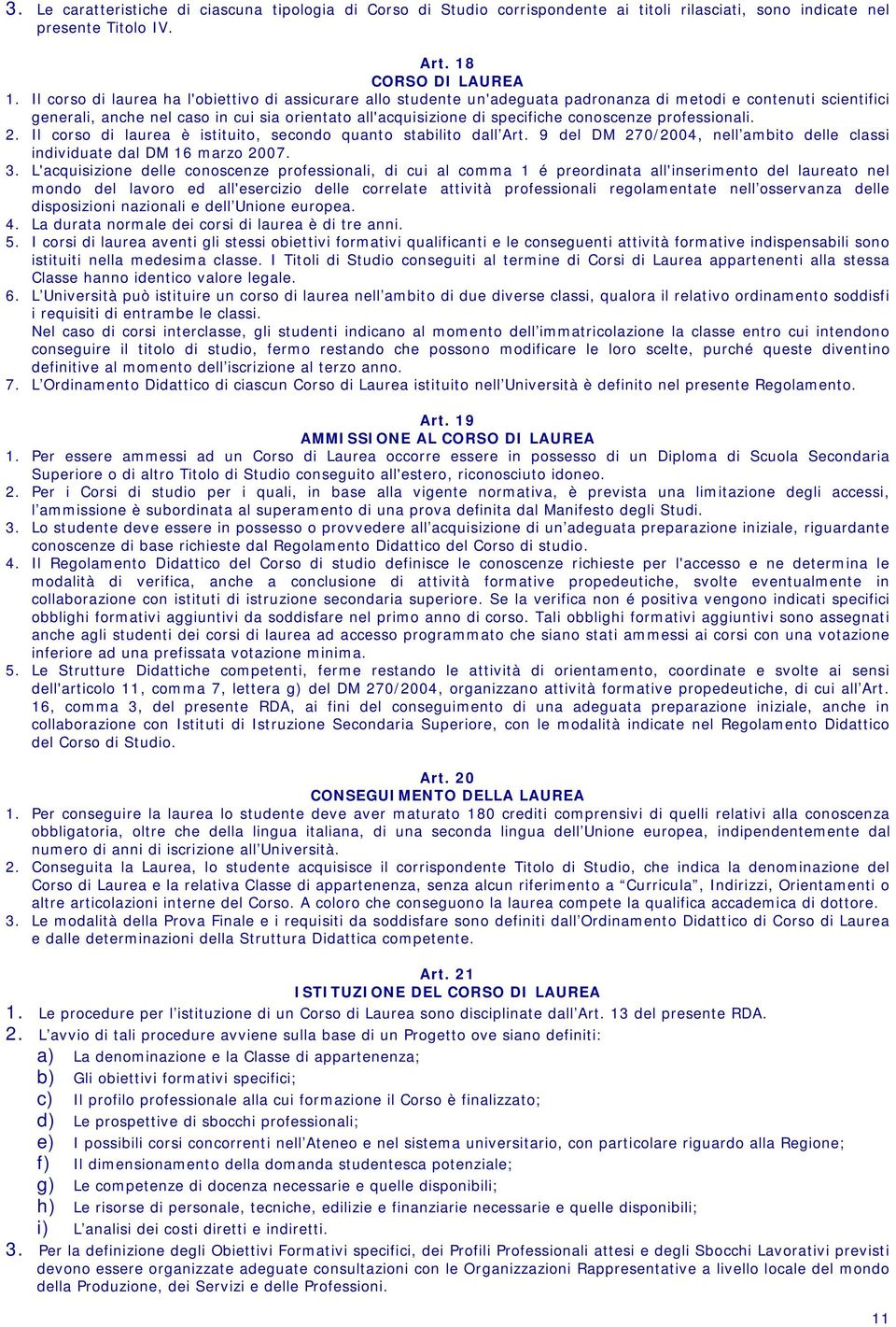 3. Le caratteristiche di ciascuna tipologia di Corso di Studio corrispondente ai titoli rilasciati, sono indicate nel presente Titolo IV.

Art. 18
CORSO DI LAUREA

1. Il corso di laurea ha l'obiettivo di assicurare allo studente un'adeguata padronanza di metodi e contenuti scientifici generali, anche nel caso in cui sia orientato all'acquisizione di specifiche conoscenze professionali.
2. Il corso di laurea è istituito, secondo quanto stabilito dall'Art. 9 del DM 270/2004, nell'ambito delle classi individuate dal DM 16 marzo 2007.
3. L'acquisizione delle conoscenze professionali, di cui al comma 1 é preordinata all'inserimento del laureato nel mondo del lavoro ed all'esercizio delle correlate attività professionali regolamentate nell'osservanza delle disposizioni nazionali e dell'Unione europea.
4. La durata normale dei corsi di laurea è di tre anni.
5. I corsi di laurea aventi gli stessi obiettivi formativi qualificanti e le conseguenti attività formative indispensabili sono istituiti nella medesima classe. I Titoli di Studio conseguiti al termine di Corsi di Laurea appartenenti alla stessa Classe hanno identico valore legale.
6. L'Università può istituire un corso di laurea nell'ambito di due diverse classi, qualora il relativo ordinamento soddisfi i requisiti di entrambe le classi.
Nel caso di corsi interclasse, gli studenti indicano al momento dell'immatricolazione la classe entro cui intendono conseguire il titolo di studio, fermo restando che possono modificare le loro scelte, purché queste diventino definitive al momento dell'iscrizione al terzo anno.
7. L'Ordinamento Didattico di ciascun Corso di Laurea istituito nell'Università è definito nel presente Regolamento.

Art. 19
AMMISSIONE AL CORSO DI LAUREA

1. Per essere ammessi ad un Corso di Laurea occorre essere in possesso di un Diploma di Scuola Secondaria Superiore o di altro Titolo di Studio conseguito all'estero, riconosciuto idoneo.
2. Per i Corsi di studio per i quali, in base alla vigente normativa, è prevista una limitazione degli accessi, l'ammissione è subordinata al superamento di una prova definita dal Manifesto degli Studi.
3. Lo studente deve essere in possesso o provvedere all'acquisizione di un'adeguata preparazione iniziale, riguardante conoscenze di base richieste dal Regolamento Didattico del Corso di studio.
4. Il Regolamento Didattico del Corso di studio definisce le conoscenze richieste per l'accesso e ne determina le modalità di verifica, anche a conclusione di attività formative propedeutiche, svolte eventualmente in collaborazione con istituti di istruzione secondaria superiore. Se la verifica non é positiva vengono indicati specifici obblighi formativi aggiuntivi da soddisfare nel primo anno di corso. Tali obblighi formativi aggiuntivi sono assegnati anche agli studenti dei corsi di laurea ad accesso programmato che siano stati ammessi ai corsi con una votazione inferiore ad una prefissata votazione minima.
5. Le Strutture Didattiche competenti, ferme restando le attività di orientamento, coordinate e svolte ai sensi dell'articolo 11, comma 7, lettera g) del DM 270/2004, organizzano attività formative propedeutiche, di cui all'Art. 16, comma 3, del presente RDA, ai fini del conseguimento di una adeguata preparazione iniziale, anche in collaborazione con Istituti di Istruzione Secondaria Superiore, con le modalità indicate nel Regolamento Didattico del Corso di Studio.

Art. 20
CONSEGUIMENTO DELLA LAUREA

1. Per conseguire la laurea lo studente deve aver maturato 180 crediti comprensivi di quelli relativi alla conoscenza obbligatoria, oltre che della lingua italiana, di una seconda lingua dell'Unione europea, indipendentemente dal numero di anni di iscrizione all'Università.
2. Conseguita la Laurea, lo studente acquisisce il corrispondente Titolo di Studio, che indica la denominazione del Corso di Laurea e la relativa Classe di appartenenza, senza alcun riferimento a "Curricula", Indirizzi, Orientamenti o altre articolazioni interne del Corso. A coloro che conseguono la laurea compete la qualifica accademica di dottore.
3. Le modalità della Prova Finale e i requisiti da soddisfare sono definiti dall'Ordinamento Didattico di Corso di Laurea e dalle determinazioni della Struttura Didattica competente.

Art. 21
ISTITUZIONE DEL CORSO DI LAUREA

1. Le procedure per l'istituzione di un Corso di Laurea sono disciplinate dall'Art. 13 del presente RDA.
2. L'avvio di tali procedure avviene sulla base di un Progetto ove siano definiti:
a) La denominazione e la Classe di appartenenza;
b) Gli obiettivi formativi specifici;
c) Il profilo professionale alla cui formazione il Corso è finalizzato;
d) Le prospettive di sbocchi professionali;
e) I possibili corsi concorrenti nell'Ateneo e nel sistema universitario, con particolare riguardo alla Regione;
f) Il dimensionamento della domanda studentesca potenziale;
g) Le competenze di docenza necessarie e quelle disponibili;
h) Le risorse di personale, tecniche, edilizie e finanziarie necessarie e quelle disponibili;
i) L'analisi dei costi diretti e indiretti.
3. Per la definizione degli Obiettivi Formativi specifici, dei Profili Professionali attesi e degli Sbocchi Lavorativi previsti devono essere organizzate adeguate consultazioni con le Organizzazioni Rappresentative a livello locale del mondo della Produzione, dei Servizi e delle Professioni.

11